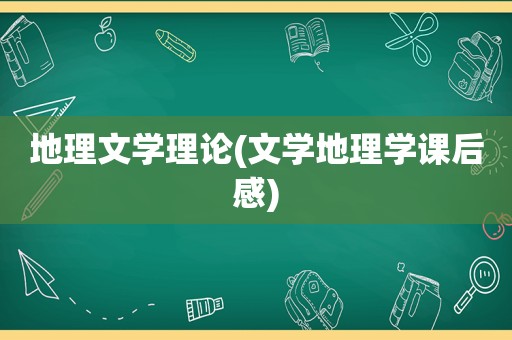 地理文学理论(文学地理学课后感)